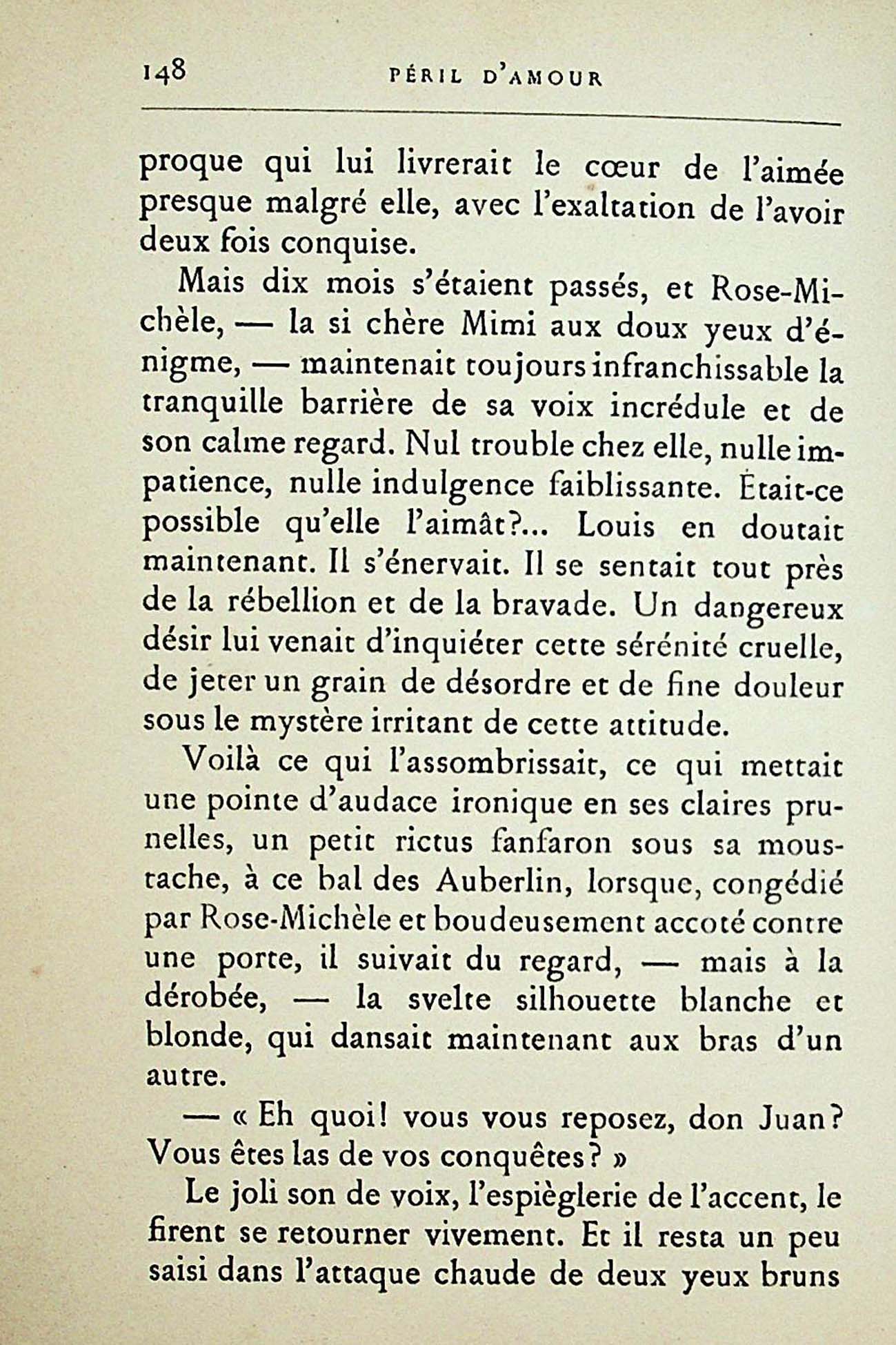 148 PÉRIL D'AMOUR

proque qui lui livrerait le cœur de l'aimée presque malgré elle, avec l'exaltation de l'avoir deux fois conquise.

Mais dix mois s'étaient passés, et Rose-Michèle, — la si chère Mimi aux doux yeux d'énigme, — maintenait toujours infranchissable la tranquille barrière de sa voix incrédule et de son calme regard. Nul trouble chez elle, nulle impatience, nulle indulgence faiblissante. Était-ce possible qu'elle l'aimât?... Louis en doutait maintenant. Il s'énervait. Il se sentait tout près de la rébellion et de la bravade. Un dangereux désir lui venait d'inquiéter cette sérénité cruelle, de jeter un grain de désordre et de fine douleur sous le mystère irritant de cette attitude.

Voilà ce qui l'assombrissait, ce qui mettait une pointe d'audace ironique en ses claires prunelles, un petit rictus fanfaron sous sa moustache, à ce bal des Auberlin, lorsque, congédié par Rose-Michèle et boudeusement accoté contre une porte, il suivait du regard, — mais à la dérobée, — la svelte silhouette blanche et blonde, qui dansait maintenant aux bras d'un autre.

— « Eh quoi! vous vous reposez, don Juan? Vous êtes las de vos conquêtes? »

Le joli son de voix, l'espièglerie de l'accent, le firent se retourner vivement. Et il resta un peu saisi dans l'attaque chaude de deux yeux bruns